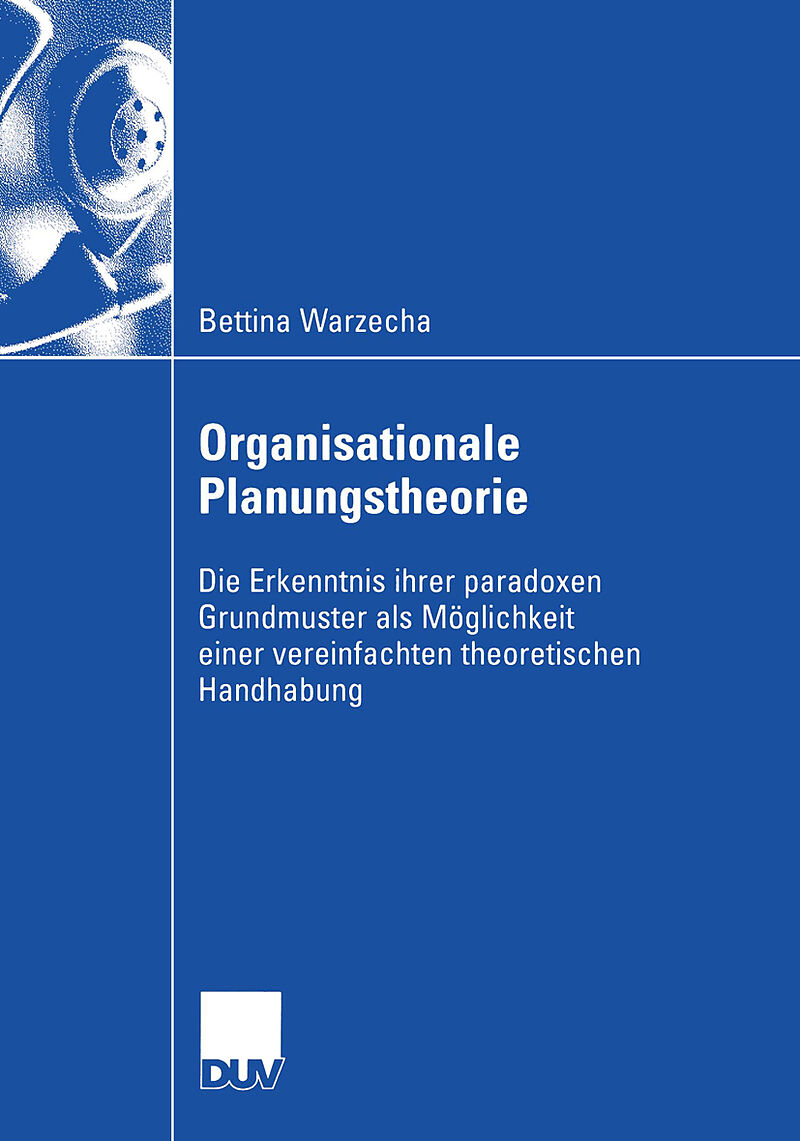 Bettina Warzecha

Organisationale Planungstheorie

Die Erkenntnis ihrer paradoxen Grundmuster als Möglichkeit einer vereinfachten theoretischen Handhabung

DUV